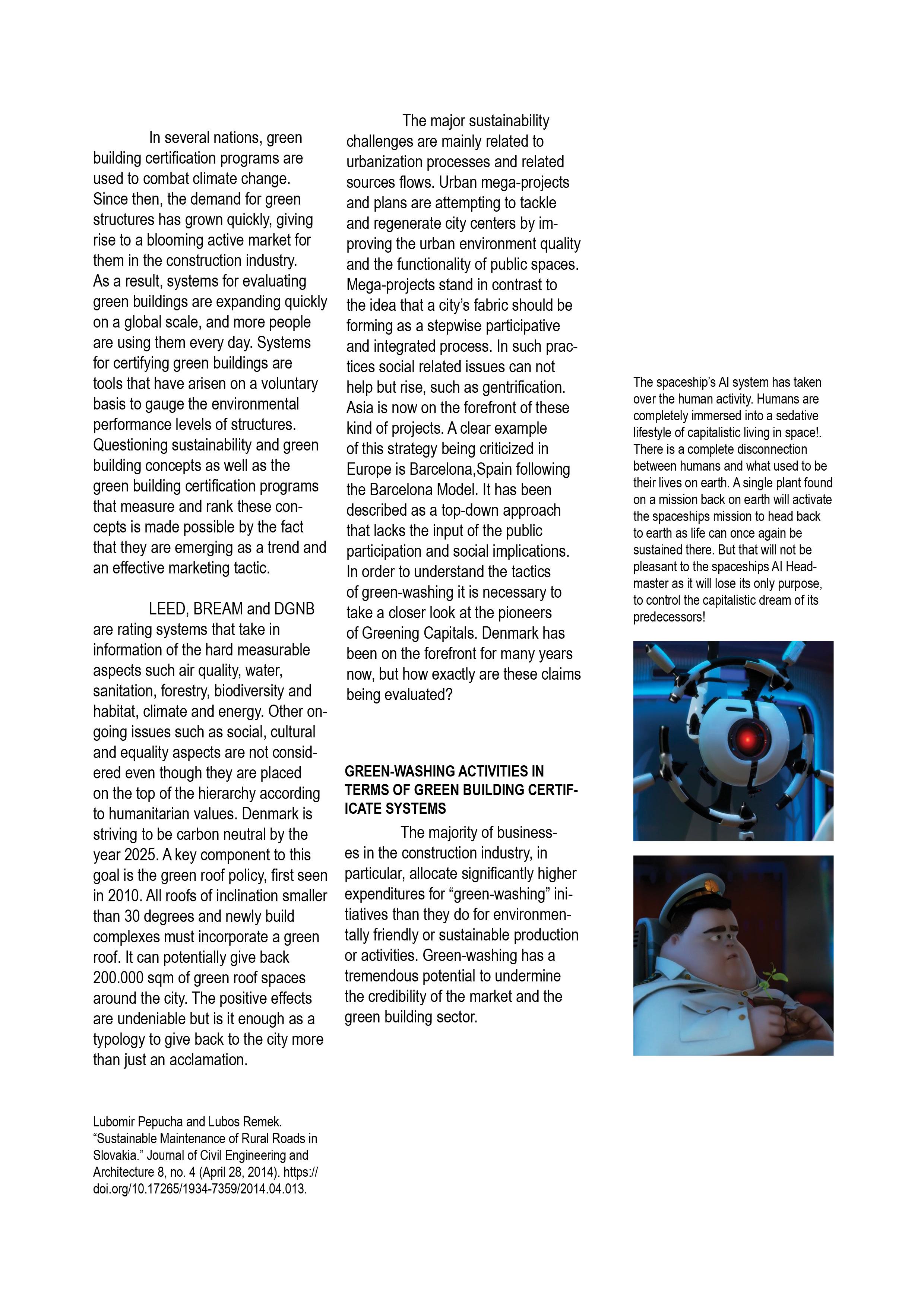 In several nations, green building certification programs are used to combat climate change. Since then, the demand for green structures has grown quickly, giving rise to a blooming active market for them in the construction industry. As a result, systems for evaluating green buildings are expanding quickly on a global scale, and more people are using them every day. Systems for certifying green buildings are tools that have arisen on a voluntary basis to gauge the environmental performance levels of structures. Questioning sustainability and green building concepts as well as the green building certification programs that measure and rank these concepts is made possible by the fact that they are emerging as a trend and an effective marketing tactic.

LEED, BREAM and DGNB are rating systems that take in information of the hard measurable aspects such air quality, water, sanitation, forestry, biodiversity and habitat, climate and energy. Other ongoing issues such as social, cultural and equality aspects are not considered even though they are placed on the top of the hierarchy according to humanitarian values. Denmark is striving to be carbon neutral by the year 2025. A key component to this goal is the green roof policy, first seen in 2010. All roofs of inclination smaller than 30 degrees and newly build complexes must incorporate a green roof. It can potentially give back 200.000 sqm of green roof spaces around the city. The positive effects are undeniable but is it enough as a typology to give back to the city more than just an acclamation.

Lubomir Pepucha and Lubos Remek. “Sustainable Maintenance of Rural Roads in Slovakia.” Journal of Civil Engineering and Architecture 8, no. 4 (April 28, 2014). https://doi.org/10.17265/1934-7359/2014.04.013.

The major sustainability challenges are mainly related to urbanization processes and related sources flows. Urban mega-projects and plans are attempting to tackle and regenerate city centers by improving the urban environment quality and the functionality of public spaces. Mega-projects stand in contrast to the idea that a city’s fabric should be forming as a stepwise participative and integrated process. In such practices social related issues can not help but rise, such as gentrification. Asia is now on the forefront of these kind of projects. A clear example of this strategy being criticized in Europe is Barcelona,Spain following the Barcelona Model. It has been described as a top-down approach that lacks the input of the public participation and social implications. In order to understand the tactics of green-washing it is necessary to take a closer look at the pioneers of Greening Capitals. Denmark has been on the forefront for many years now, but how exactly are these claims being evaluated?

GREEN-WASHING ACTIVITIES IN TERMS OF GREEN BUILDING CERTIFICATE SYSTEMS

The majority of businesses in the construction industry, in particular, allocate significantly higher expenditures for “green-washing” initiatives than they do for environmentally friendly or sustainable production or activities. Green-washing has a tremendous potential to undermine the credibility of the market and the green building sector.

The spaceship’s AI system has taken over the human activity. Humans are completely immersed into a sedative lifestyle of capitalistic living in space!. There is a complete disconnection between humans and what used to be their lives on earth. A single plant found on a mission back on earth will activate the spaceships mission to head back to earth as life can once again be sustained there. But that will not be pleasant to the spaceships AI Headmaster as it will lose its only purpose, to control the capitalistic dream of its predecessors!